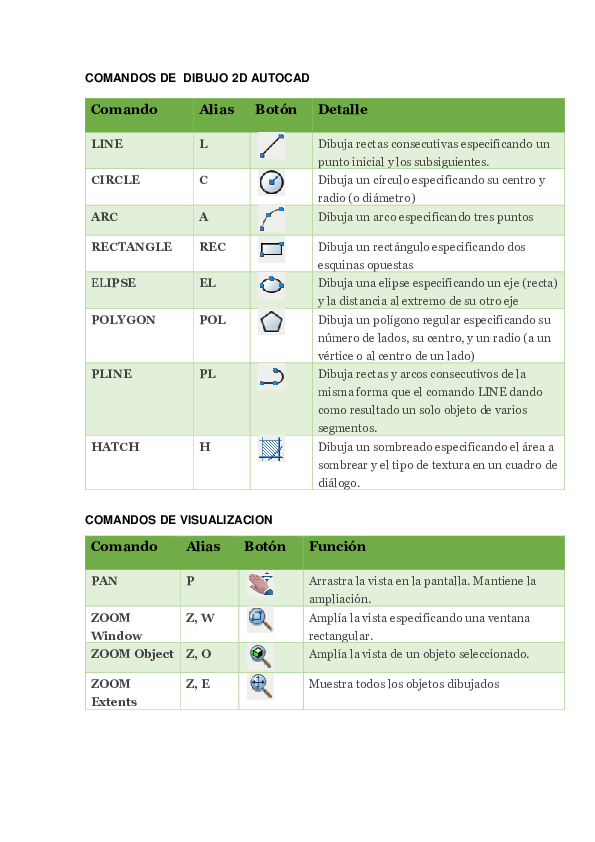 COMANDOS DE DIBUJO 2D AUTOCAD

| Comando | Alias | Botón | Detalle |
|---|---|---|---|
| LINE | L | | Dibuja rectas consecutivas especificando un punto inicial y los subsiguientes. |
| CIRCLE | C | | Dibuja un círculo especificando su centro y radio (o diámetro) |
| ARC | A | | Dibuja un arco especificando tres puntos |
| RECTANGLE | REC | | Dibuja un rectángulo especificando dos esquinas opuestas |
| ELIPSE | EL | | Dibuja una elipse especificando un eje (recta) y la distancia al extremo de su otro eje |
| POLYGON | POL | | Dibuja un polígono regular especificando su número de lados, su centro, y un radio (a un vértice o al centro de un lado) |
| PLINE | PL | | Dibuja rectas y arcos consecutivos de la misma forma que el comando LINE dando como resultado un solo objeto de varios segmentos. |
| HATCH | H | | Dibuja un sombreado especificando el área a sombrear y el tipo de textura en un cuadro de diálogo. |

COMANDOS DE VISUALIZACION

| Comando | Alias | Botón | Función |
|---|---|---|---|
| PAN | P | | Arrastra la vista en la pantalla. Mantiene la ampliación. |
| ZOOM Window | Z, W | | Amplía la vista especificando una ventana rectangular. |
| ZOOM Object | Z, O | | Amplía la vista de un objeto seleccionado. |
| ZOOM Extents | Z, E | | Muestra todos los objetos dibujados |